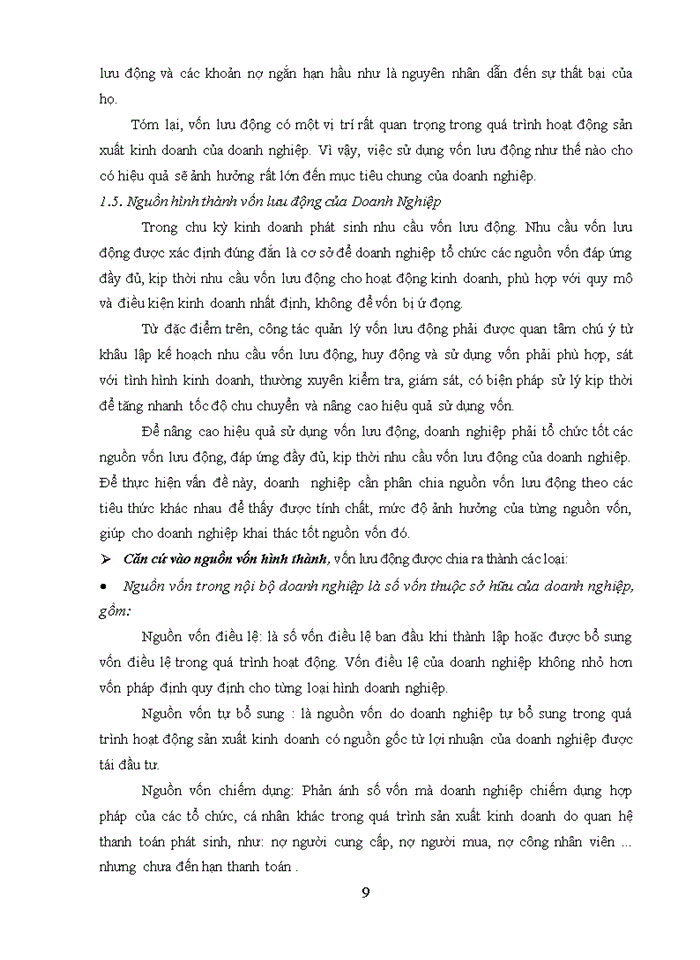 lưu động và các khoản nợ ngắn hạn hầu như là nguyên nhân dẫn đến sự thất bại của họ.

Tóm lại, vốn lưu động có một vị trí rất quan trọng trong quá trình hoạt động sản xuất kinh doanh của doanh nghiệp. Vì vậy, việc sử dụng vốn lưu động như thế nào cho có hiệu quả sẽ ảnh hưởng rất lớn đến mục tiêu chung của doanh nghiệp.

1.5. Nguồn hình thành vốn lưu động của Doanh Nghiệp

Trong chu kỳ kinh doanh phát sinh nhu cầu vốn lưu động. Nhu cầu vốn lưu động được xác định đúng đắn là cơ sở để doanh nghiệp tổ chức các nguồn vốn đáp ứng đầy đủ, kịp thời nhu cầu vốn lưu động cho hoạt động kinh doanh, phù hợp với quy mô và điều kiện kinh doanh nhất định, không để vốn bị ứ đọng.

Từ đặc điểm trên, công tác quản lý vốn lưu động phải được quan tâm chú ý từ khâu lập kế hoạch nhu cầu vốn lưu động, huy động và sử dụng vốn phải phù hợp, sát với tình hình kinh doanh, thường xuyên kiểm tra, giám sát, có biện pháp sử lý kịp thời để tăng nhanh tốc độ chu chuyển và nâng cao hiệu quả sử dụng vốn.

Để nâng cao hiệu quả sử dụng vốn lưu động, doanh nghiệp phải tổ chức tốt các nguồn vốn lưu động, đáp ứng đầy đủ, kịp thời nhu cầu vốn lưu động của doanh nghiệp. Để thực hiện vấn đề này, doanh nghiệp cần phân chia nguồn vốn lưu động theo các tiêu thức khác nhau để thấy được tính chất, mức độ ảnh hưởng của từng nguồn vốn, giúp cho doanh nghiệp khai thác tốt nguồn vốn đó.

➢ Căn cứ vào nguồn vốn hình thành, vốn lưu động được chia ra thành các loại:

• Nguồn vốn trong nội bộ doanh nghiệp là số vốn thuộc sở hữu của doanh nghiệp, gồm:

Nguồn vốn điều lệ: là số vốn điều lệ ban đầu khi thành lập hoặc được bổ sung vốn điều lệ trong quá trình hoạt động. Vốn điều lệ của doanh nghiệp không nhỏ hơn vốn pháp định quy định cho từng loại hình doanh nghiệp.

Nguồn vốn tự bổ sung : là nguồn vốn do doanh nghiệp tự bổ sung trong quá trình hoạt động sản xuất kinh doanh có nguồn gốc từ lợi nhuận của doanh nghiệp được tái đầu tư.

Nguồn vốn chiếm dụng: Phản ánh số vốn mà doanh nghiệp chiếm dụng hợp pháp của các tổ chức, cá nhân khác trong quá trình sản xuất kinh doanh do quan hệ thanh toán phát sinh, như: nợ người cung cấp, nợ người mua, nợ công nhân viên ... nhưng chưa đến hạn thanh toán .

9